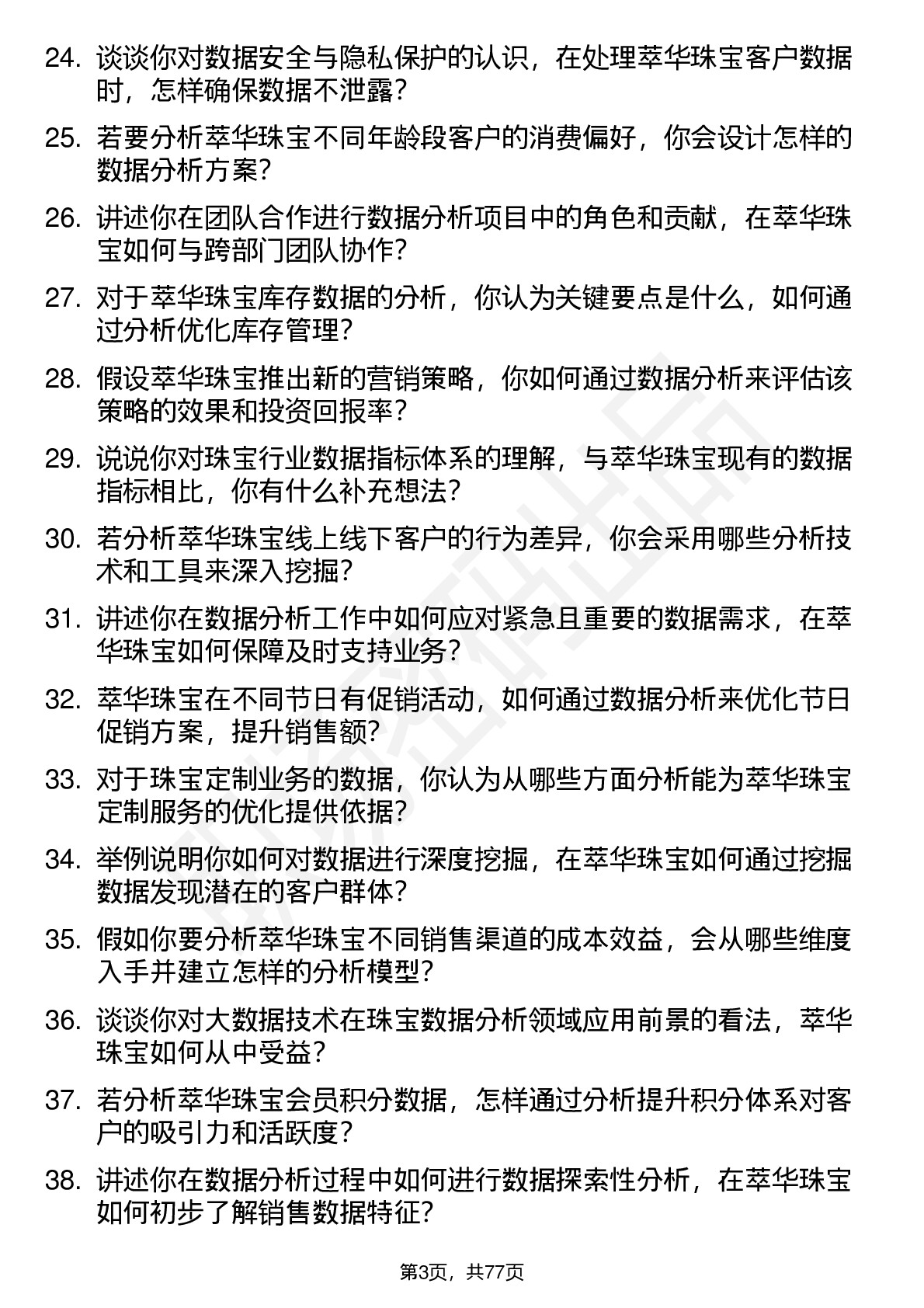 24. 谈谈你对数据安全与隐私保护的认识，在处理萃华珠宝客户数据时，怎样确保数据不泄露？

25. 若要分析萃华珠宝不同年龄段客户的消费偏好，你会设计怎样的数据分析方案？

26. 讲述你在团队合作进行数据分析项目中的角色和贡献，在萃华珠宝如何与跨部门团队协作？

27. 对于萃华珠宝库存数据的分析，你认为关键要点是什么，如何通过分析优化库存管理？

28. 假设萃华珠宝推出新的营销策略，你如何通过数据分析来评估该策略的效果和投资回报率？

29. 说说你对珠宝行业数据指标体系的理解，与萃华珠宝现有的数据指标相比，你有什么补充想法？

30. 若分析萃华珠宝线上线下客户的行为差异，你会采用哪些分析技术和工具来深入挖掘？

31. 讲述你在数据分析工作中如何应对紧急且重要的数据需求，在萃华珠宝如何保障及时支持业务？

32. 萃华珠宝在不同节日有促销活动，如何通过数据分析来优化节日促销方案，提升销售额？

33. 对于珠宝定制业务的数据，你认为从哪些方面分析能为萃华珠宝定制服务的优化提供依据？

34. 举例说明你如何对数据进行深度挖掘，在萃华珠宝如何通过挖掘数据发现潜在的客户群体？

35. 假如你要分析萃华珠宝不同销售渠道的成本效益，会从哪些维度入手并建立怎样的分析模型？

36. 谈谈你对大数据技术在珠宝数据分析领域应用前景的看法，萃华珠宝如何从中受益？

37. 若分析萃华珠宝会员积分数据，怎样通过分析提升积分体系对客户的吸引力和活跃度？

38. 讲述你在数据分析过程中如何进行数据探索性分析，在萃华珠宝如何初步了解销售数据特征？

第3页，共77页